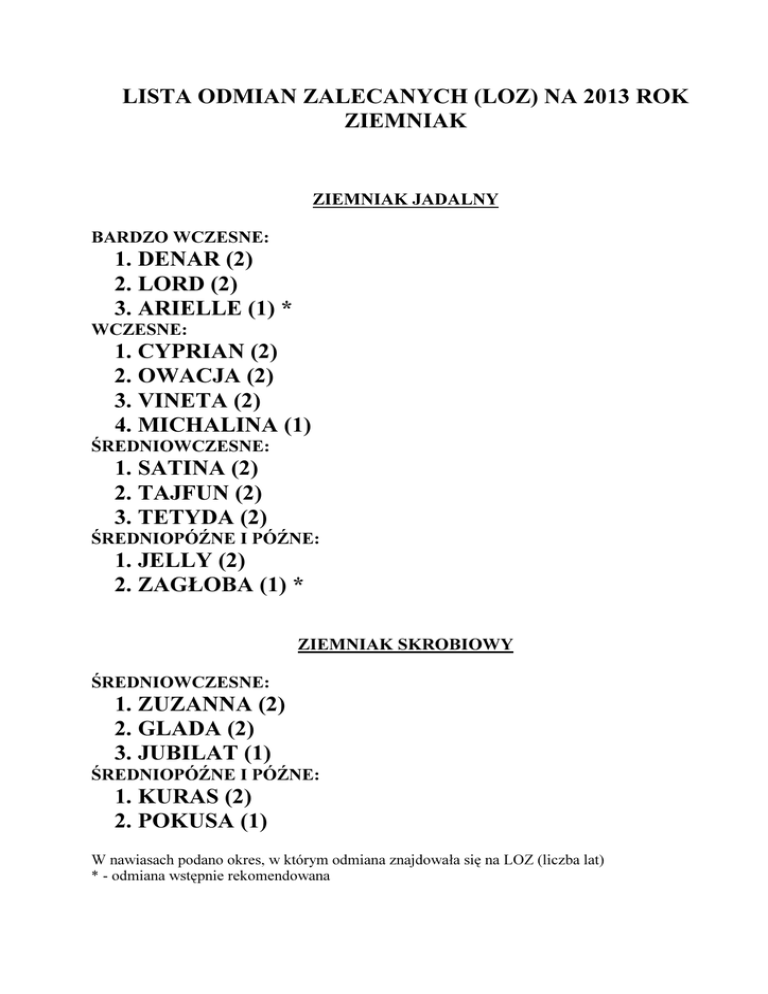 LISTA ODMIAN ZALECANYCH (LOZ) NA 2013 ROK
ZIEMNIAK

ZIEMNIAK JADALNY

BARDZO WCZESNE:
1. DENAR (2)
2. LORD (2)
3. ARIELLE (1) *
WCZESNE:
1. CYPRIAN (2)
2. OWACJA (2)
3. VINETA (2)
4. MICHALINA (1)
ŚREDNIOWCZESNE:
1. SATINA (2)
2. TAJFUN (2)
3. TETYDA (2)
ŚREDNIOPÓŹNE I PÓŹNE:
1. JELLY (2)
2. ZAGŁOBA (1) *

ZIEMNIAK SKROBIOWY

ŚREDNIOWCZESNE:
1. ZUZANNA (2)
2. GLADA (2)
3. JUBILAT (1)
ŚREDNIOPÓŹNE I PÓŹNE:
1. KURAS (2)
2. POKUSA (1)

W nawiasach podano okres, w którym odmiana znajdowała się na LOZ (liczba lat)
* - odmiana wstępnie rekomendowana